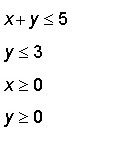 $x + y \leq 5$

$y \leq 3$

$x \geq 0$

$y \geq 0$